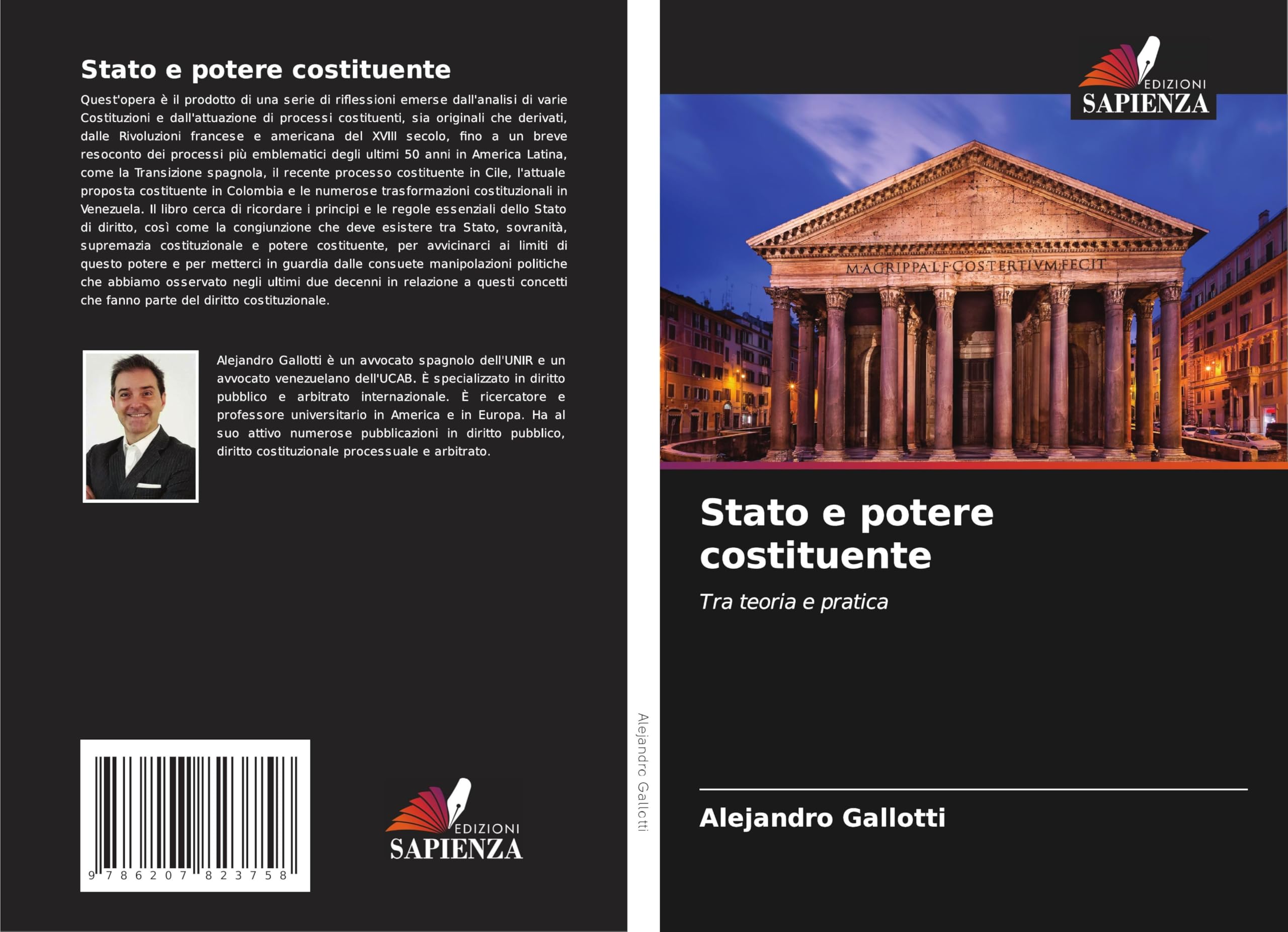 Stato e potere costituente

Quest'opera è il prodotto di una serie di riflessioni emerse dall'analisi di varie Costituzioni e dall'attuazione di processi costituenti, sia originali che derivati, dalle Rivoluzioni francese e americana del XVIII secolo, fino a un breve resoconto dei processi più emblematici degli ultimi 50 anni in America Latina, come la Transizione spagnola, il recente processo costituente in Cile, l'attuale proposta costituente in Colombia e le numerose trasformazioni costituzionali in Venezuela. Il libro cerca di ricordare i principi e le regole essenziali dello Stato di diritto, così come la congiunzione che deve esistere tra Stato, sovranità, supremazia costituzionale e potere costituente, per avvicinarci ai limiti di questo potere e per metterci in guardia dalle consuete manipolazioni politiche che abbiamo osservato negli ultimi due decenni in relazione a questi concetti che fanno parte del diritto costituzionale.

Alejandro Gallotti è un avvocato spagnolo dell'UNIR e un avvocato venezuelano dell'UCAB. È specializzato in diritto pubblico e arbitrato internazionale. È ricercatore e professore universitario in America e in Europa. Ha al suo attivo numerose pubblicazioni in diritto pubblico, diritto costituzionale processuale e arbitrato.

9 786207 823758

EDIZIONI
SAPIENZA

Alejandro Gallotti

EDIZIONI
SAPIENZA

M·AGRIPPA·L·F·COS·TERTIVM·FECIT

Stato e potere costituente

Tra teoria e pratica

Alejandro Gallotti